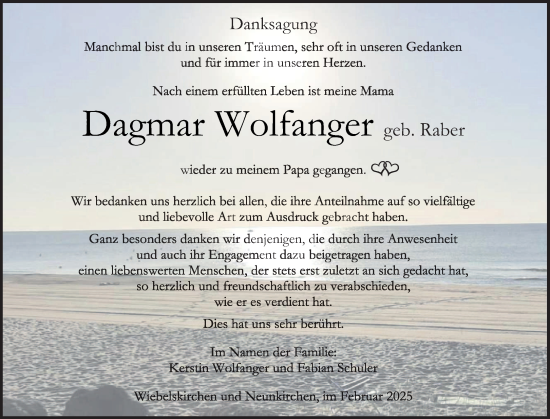 Danksagung

Manchmal bist du in unseren Träumen, sehr oft in unseren Gedanken und für immer in unseren Herzen.

Nach einem erfüllten Leben ist meine Mama

Dagmar Wolfanger geb. Raber

wieder zu meinem Papa gegangen.

Wir bedanken uns herzlich bei allen, die ihre Anteilnahme auf so vielfältige und liebevolle Art zum Ausdruck gebracht haben.

Ganz besonders danken wir denjenigen, die durch ihre Anwesenheit und auch ihr Engagement dazu beigetragen haben, einen liebenswerten Menschen, der stets erst zuletzt an sich gedacht hat, so herzlich und freundschaftlich zu verabschieden, wie er es verdient hat.

Dies hat uns sehr berührt.

Im Namen der Familie:
Kerstin Wolfanger und Fabian Schuler

Wiebelskirchen und Neunkirchen, im Februar 2025